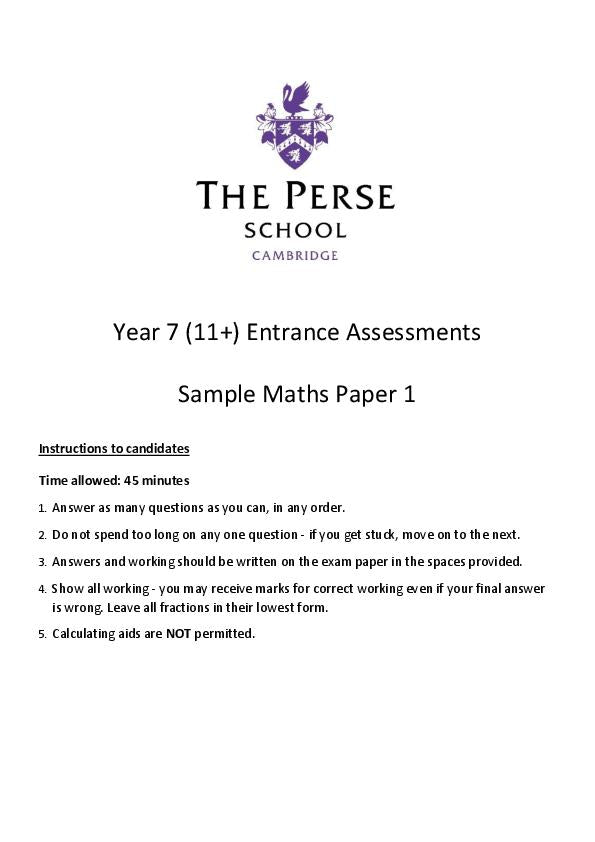 THE PERSE
SCHOOL
CAMBRIDGE

Year 7 (11+) Entrance Assessments

Sample Maths Paper 1

Instructions to candidates

Time allowed: 45 minutes

1. Answer as many questions as you can, in any order.

2. Do not spend too long on any one question - if you get stuck, move on to the next.

3. Answers and working should be written on the exam paper in the spaces provided.

4. Show all working - you may receive marks for correct working even if your final answer is wrong. Leave all fractions in their lowest form.

5. Calculating aids are NOT permitted.